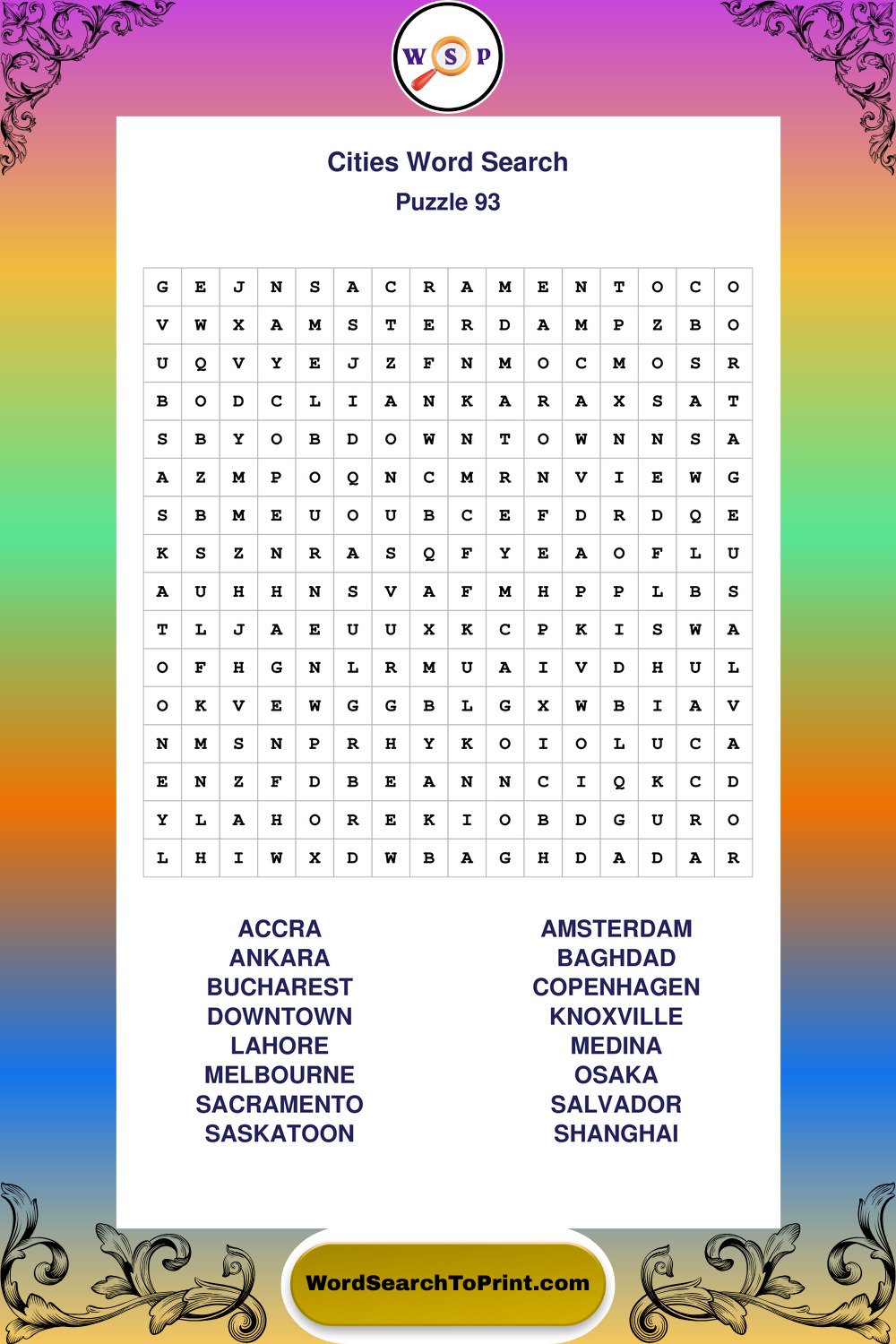 W S P

Cities Word Search
Puzzle 93

| G | E | J | N | S | A | C | R | A | M | E | N | T | O | C | O |
|---|---|---|---|---|---|---|---|---|---|---|---|---|---|---|---|
| V | W | X | A | M | S | T | E | R | D | A | M | P | Z | B | O |
| U | Q | V | Y | E | J | Z | F | N | M | O | C | M | O | S | R |
| B | O | D | C | L | I | A | N | K | A | R | A | X | S | A | T |
| S | B | Y | O | B | D | O | W | N | T | O | W | N | N | S | A |
| A | Z | M | P | O | Q | N | C | M | R | N | V | I | E | W | G |
| S | B | M | E | U | O | U | B | C | E | F | D | R | D | Q | E |
| K | S | Z | N | R | A | S | Q | F | Y | E | A | O | F | L | U |
| A | U | H | H | N | S | V | A | F | M | H | P | P | L | B | S |
| T | L | J | A | E | U | U | X | K | C | P | K | I | S | W | A |
| O | F | H | G | N | L | R | M | U | A | I | V | D | H | U | L |
| O | K | V | E | W | G | G | B | L | G | X | W | B | I | A | V |
| N | M | S | N | P | R | H | Y | K | O | I | O | L | U | C | A |
| E | N | Z | F | D | B | E | A | N | N | C | I | Q | K | C | D |
| Y | L | A | H | O | R | E | K | I | O | B | D | G | U | R | O |
| L | H | I | W | X | D | W | B | A | G | H | D | A | D | A | R |

ACCRA
ANKARA
BUCHAREST
DOWNTOWN
LAHORE
MELBOURNE
SACRAMENTO
SASKATOON

AMSTERDAM
BAGHDAD
COPENHAGEN
KNOXVILLE
MEDINA
OSAKA
SALVADOR
SHANGHAI

WordSearchToPrint.com